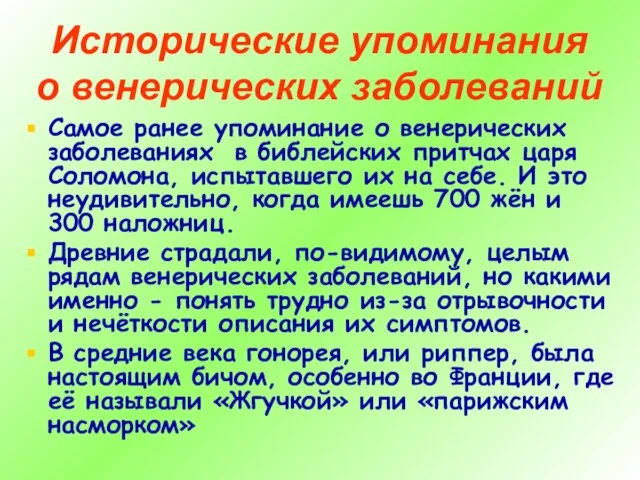 Исторические упоминания о венерических заболеваний

Самое ранее упоминание о венерических заболеваниях в библейских притчах царя Соломона, испытавшего их на себе. И это неудивительно, когда имеешь 700 жён и 300 наложниц.

Древние страдали, по-видимому, целым рядам венерических заболеваний, но какими именно - понять трудно из-за отрывочности и нечёткости описания их симптомов.

В средние века гонорея, или риппер, была настоящим бичом, особенно во Франции, где её называли «Жгучкой» или «парижским насморком»